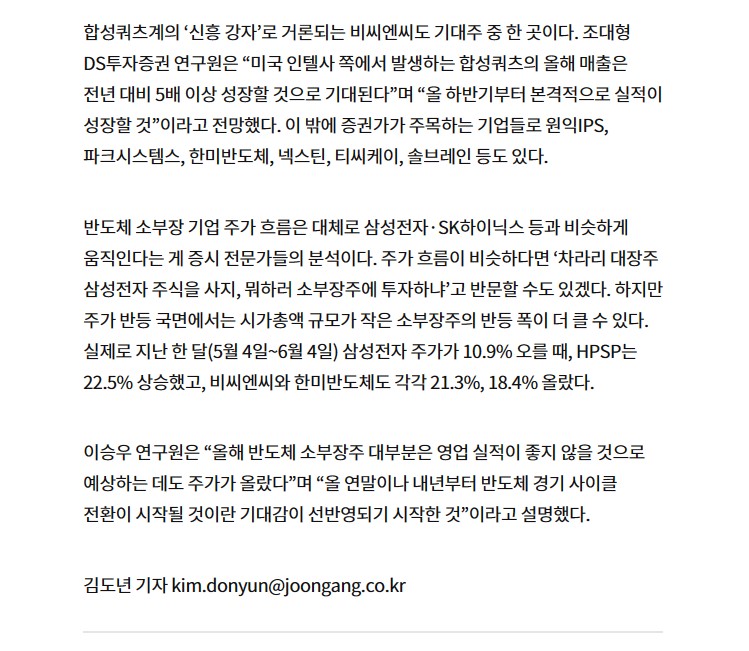 합성쿼츠계의 ‘신흥 강자’로 거론되는 비씨엔씨도 기대주 중 한 곳이다. 조대형 DS투자증권 연구원은 “미국 인텔사 쪽에서 발생하는 합성쿼츠의 올해 매출은 전년 대비 5배 이상 성장할 것으로 기대된다”며 “올 하반기부터 본격적으로 실적이 성장할 것”이라고 전망했다. 이 밖에 증권가가 주목하는 기업들로 원익IPS, 파크시스템스, 한미반도체, 넥스틴, 티씨케이, 솔브레인 등도 있다.

반도체 소부장 기업 주가 흐름은 대체로 삼성전자·SK하이닉스 등과 비슷하게 움직인다는 게 증시 전문가들의 분석이다. 주가 흐름이 비슷하다면 ‘차라리 대장주 삼성전자 주식을 사지, 뭐하러 소부장주에 투자하냐’고 반문할 수도 있겠다. 하지만 주가 반등 국면에서는 시가총액 규모가 작은 소부장주의 반등 폭이 더 클 수 있다. 실제로 지난 한 달(5월 4일~6월 4일) 삼성전자 주가가 10.9% 오를 때, HPSP는 22.5% 상승했고, 비씨엔씨와 한미반도체도 각각 21.3%, 18.4% 올랐다.

이승우 연구원은 “올해 반도체 소부장주 대부분은 영업 실적이 좋지 않을 것으로 예상하는 데도 주가가 올랐다”며 “올 연말이나 내년부터 반도체 경기 사이클 전환이 시작될 것이란 기대감이 선반영되기 시작한 것”이라고 설명했다.

김도년 기자 kim.donyun@joongang.co.kr